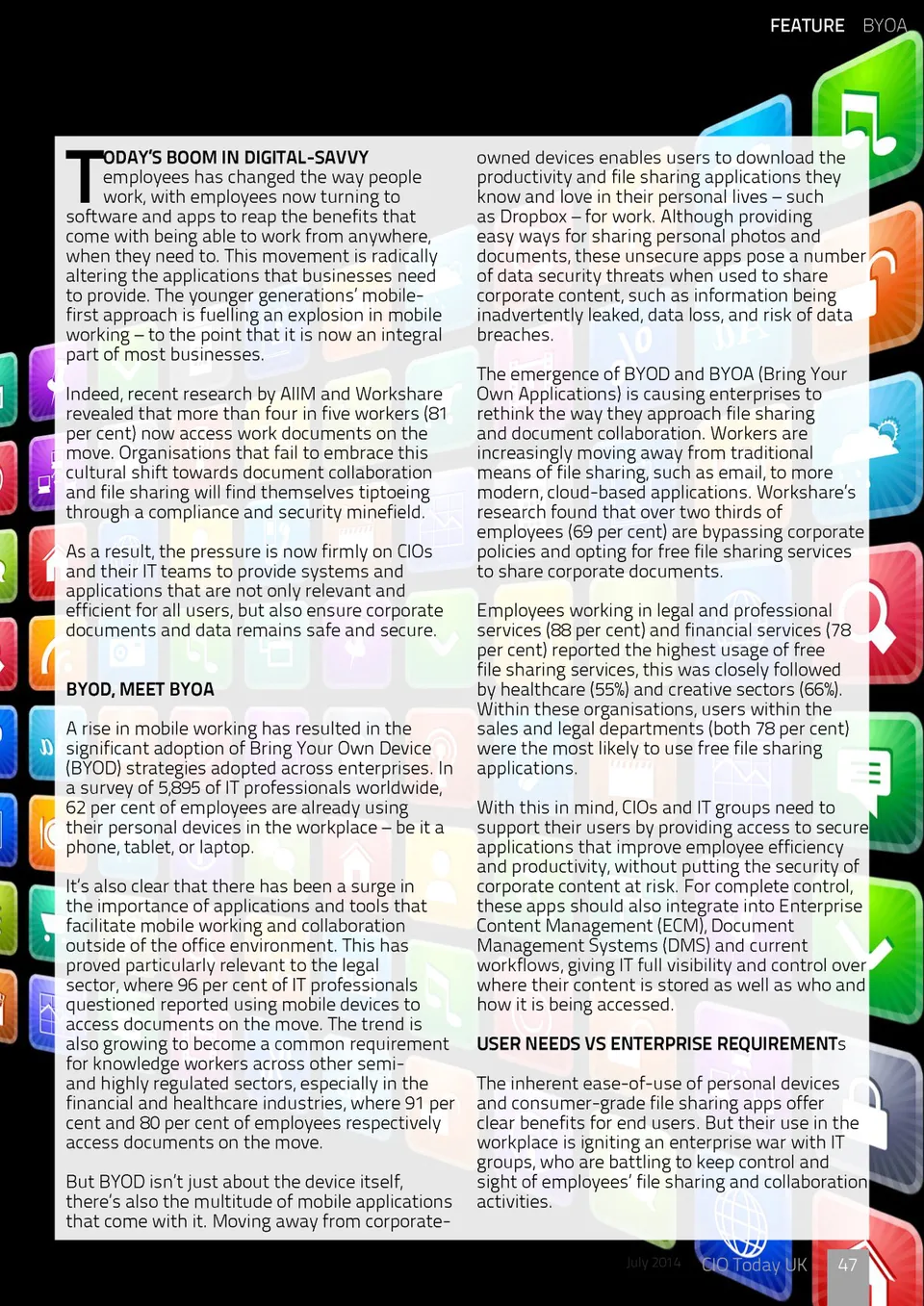 FEATURE BYOA

TODAY'S BOOM IN DIGITAL-SAVVY employees has changed the way people work, with employees now turning to software and apps to reap the benefits that come with being able to work from anywhere, when they need to. This movement is radically altering the applications that businesses need to provide. The younger generations' mobile-first approach is fuelling an explosion in mobile working – to the point that it is now an integral part of most businesses.

Indeed, recent research by AIIM and Workshare revealed that more than four in five workers (81 per cent) now access work documents on the move. Organisations that fail to embrace this cultural shift towards document collaboration and file sharing will find themselves tiptoeing through a compliance and security minefield.

As a result, the pressure is now firmly on CIOs and their IT teams to provide systems and applications that are not only relevant and efficient for all users, but also ensure corporate documents and data remains safe and secure.

BYOD, MEET BYOA

A rise in mobile working has resulted in the significant adoption of Bring Your Own Device (BYOD) strategies adopted across enterprises. In a survey of 5,895 of IT professionals worldwide, 62 per cent of employees are already using their personal devices in the workplace – be it a phone, tablet, or laptop.

It's also clear that there has been a surge in the importance of applications and tools that facilitate mobile working and collaboration outside of the office environment. This has proved particularly relevant to the legal sector, where 96 per cent of IT professionals questioned reported using mobile devices to access documents on the move. The trend is also growing to become a common requirement for knowledge workers across other semi- and highly regulated sectors, especially in the financial and healthcare industries, where 91 per cent and 80 per cent of employees respectively access documents on the move.

But BYOD isn't just about the device itself, there's also the multitude of mobile applications that come with it. Moving away from corporate-owned devices enables users to download the productivity and file sharing applications they know and love in their personal lives – such as Dropbox – for work. Although providing easy ways for sharing personal photos and documents, these unsecure apps pose a number of data security threats when used to share corporate content, such as information being inadvertently leaked, data loss, and risk of data breaches.

The emergence of BYOD and BYOA (Bring Your Own Applications) is causing enterprises to rethink the way they approach file sharing and document collaboration. Workers are increasingly moving away from traditional means of file sharing, such as email, to more modern, cloud-based applications. Workshare's research found that over two thirds of employees (69 per cent) are bypassing corporate policies and opting for free file sharing services to share corporate documents.

Employees working in legal and professional services (88 per cent) and financial services (78 per cent) reported the highest usage of free file sharing services, this was closely followed by healthcare (55%) and creative sectors (66%). Within these organisations, users within the sales and legal departments (both 78 per cent) were the most likely to use free file sharing applications.

With this in mind, CIOs and IT groups need to support their users by providing access to secure applications that improve employee efficiency and productivity, without putting the security of corporate content at risk. For complete control, these apps should also integrate into Enterprise Content Management (ECM), Document Management Systems (DMS) and current workflows, giving IT full visibility and control over where their content is stored as well as who and how it is being accessed.

USER NEEDS VS ENTERPRISE REQUIREMENTs

The inherent ease-of-use of personal devices and consumer-grade file sharing apps offer clear benefits for end users. But their use in the workplace is igniting an enterprise war with IT groups, who are battling to keep control and sight of employees' file sharing and collaboration activities.

July 2014 CIO Today UK 47